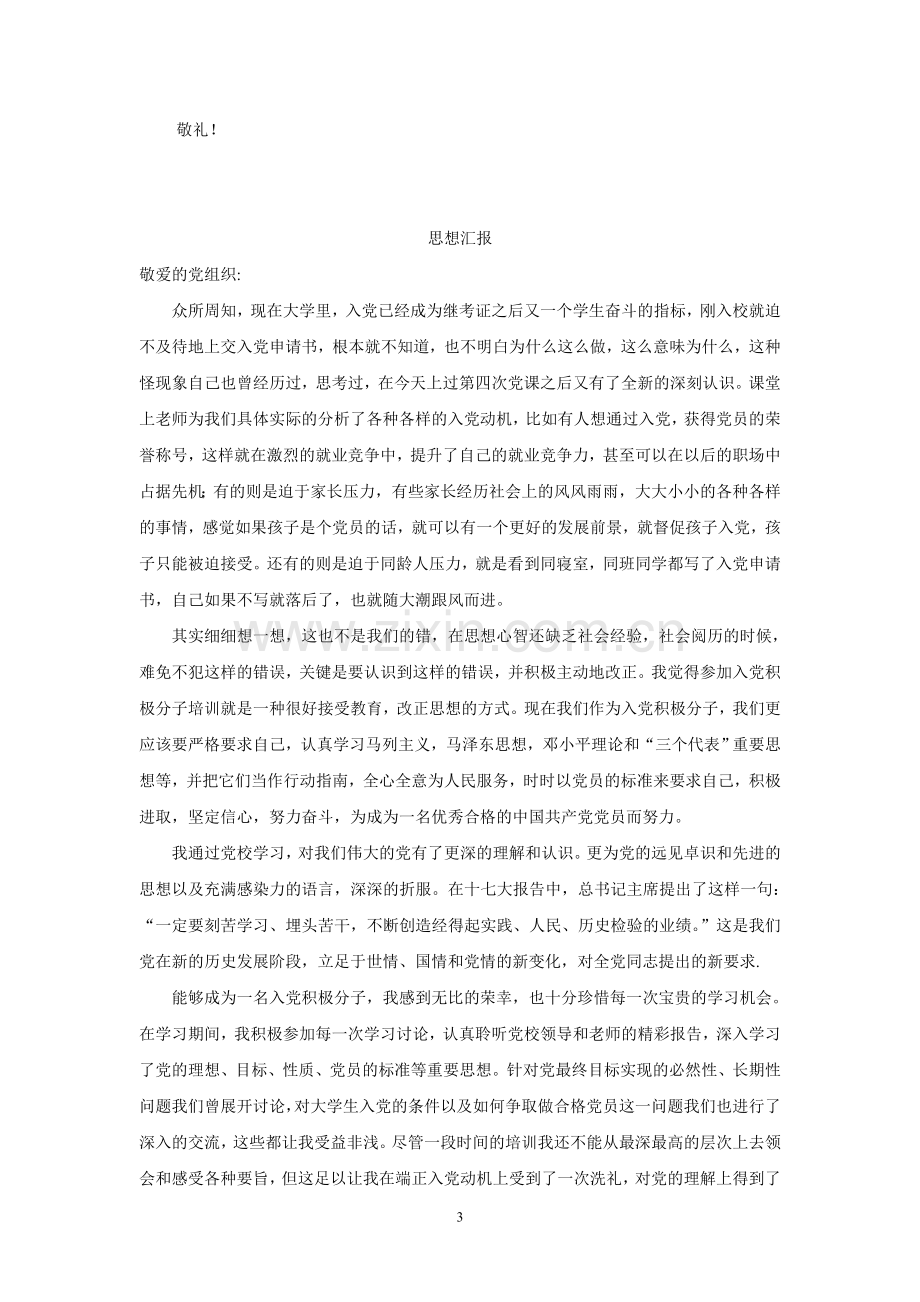 敬礼！

思想汇报

敬爱的党组织:

众所周知，现在大学里，入党已经成为继考证之后又一个学生奋斗的指标，刚入校就迫不及待地上交入党申请书，根本就不知道，也不明白为什么这么做，这么意味为什么，这种怪现象自己也曾经历过，思考过，在今天上过第四次党课之后又有了全新的深刻认识。课堂上老师为我们具体实际的分析了各种各样的入党动机，比如有人想通过入党，获得党员的荣誉称号，这样就在激烈的就业竞争中，提升了自己的就业竞争力，甚至可以在以后的职场中占据先机;有的则是迫于家长压力，有些家长经历社会上的风风雨雨，大大小小的各种各样的事情，感觉如果孩子是个党员的话，就可以有一个更好的发展前景，就督促孩子入党，孩子只能被迫接受。还有的则是迫于同龄人压力，就是看到同寝室，同班同学都写了入党申请书，自己如果不写就落后了，也就随大潮跟风而进。

其实细细想一想，这也不是我们的错，在思想心智还缺乏社会经验，社会阅历的时候，难免不犯这样的错误，关键是要认识到这样的错误，并积极主动地改正。我觉得参加入党积极分子培训就是一种很好接受教育，改正思想的方式。现在我们作为入党积极分子，我们更应该要严格要求自己，认真学习马列主义，马泽东思想，邓小平理论和“三个代表”重要思想等，并把它们当作行动指南，全心全意为人民服务，时时以党员的标准来要求自己，积极进取，坚定信心，努力奋斗，为成为一名优秀合格的中国共产党党员而努力。

我通过党校学习，对我们伟大的党有了更深的理解和认识。更为党的远见卓识和先进的思想以及充满感染力的语言，深深的折服。在十七大报告中，总书记主席提出了这样一句：“一定要刻苦学习、埋头苦干，不断创造经得起实践、人民、历史检验的业绩。”这是我们党在新的历史发展阶段，立足于世情、国情和党情的新变化，对全党同志提出的新要求.

能够成为一名入党积极分子，我感到无比的荣幸，也十分珍惜每一次宝贵的学习机会。在学习期间，我积极参加每一次学习讨论，认真聆听党校领导和老师的精彩报告，深入学习了党的理想、目标、性质、党员的标准等重要思想。针对党最终目标实现的必然性、长期性问题我们曾展开讨论，对大学生入党的条件以及如何争取做合格党员这一问题我们也进行了深入的交流，这些都让我受益非浅。尽管一段时间的培训我还不能从最深最高的层次上去领会和感受各种要旨，但这足以让我在端正入党动机上受到了一次洗礼，对党的理解上得到了

3

www.zixin.com.cn